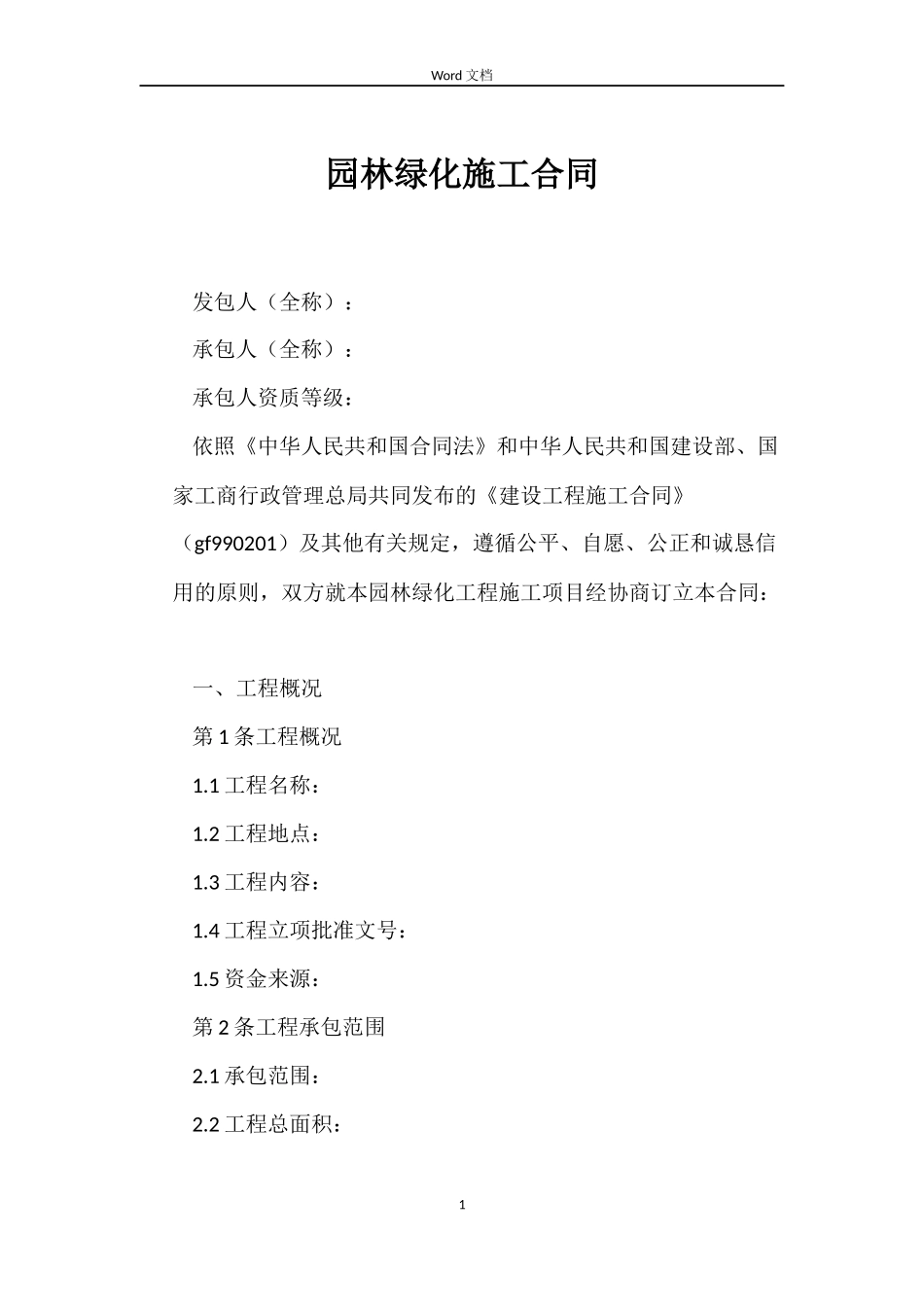 Word 文档

园林绿化施工合同

发包人（全称）：

承包人（全称）：

承包人资质等级：

依照《中华人民共和国合同法》和中华人民共和国建设部、国家工商行政管理总局共同发布的《建设工程施工合同》（gf990201）及其他有关规定，遵循公平、自愿、公正和诚恳信用的原则，双方就本园林绿化工程施工项目经协商订立本合同：

一、工程概况

第 1 条工程概况

1.1 工程名称：

1.2 工程地点：

1.3 工程内容：

1.4 工程立项批准文号：

1.5 资金来源：

第 2 条工程承包范围

2.1 承包范围：

2.2 工程总面积：

1